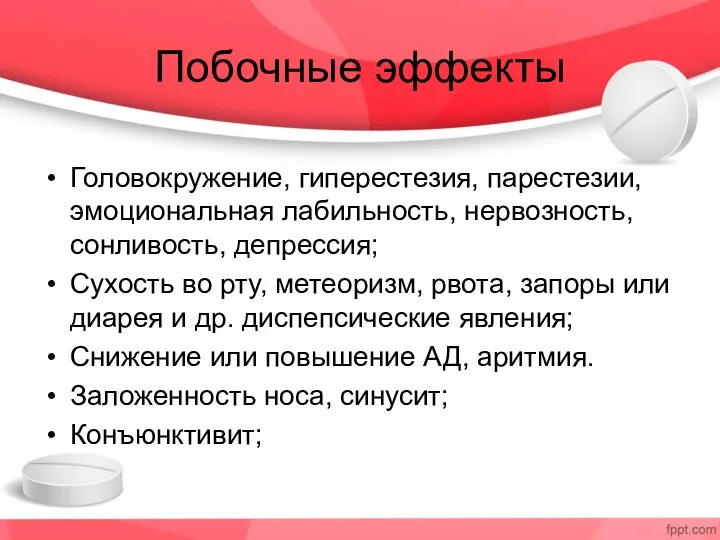 Побочные эффекты

• Головокружение, гиперестезия, парестезии, эмоциональная лабильность, нервозность, сонливость, депрессия;
• Сухость во рту, метеоризм, рвота, запоры или диарея и др. диспепсические явления;
• Снижение или повышение АД, аритмия.
• Заложенность носа, синусит;
• Конъюнктивит;

fppt.com